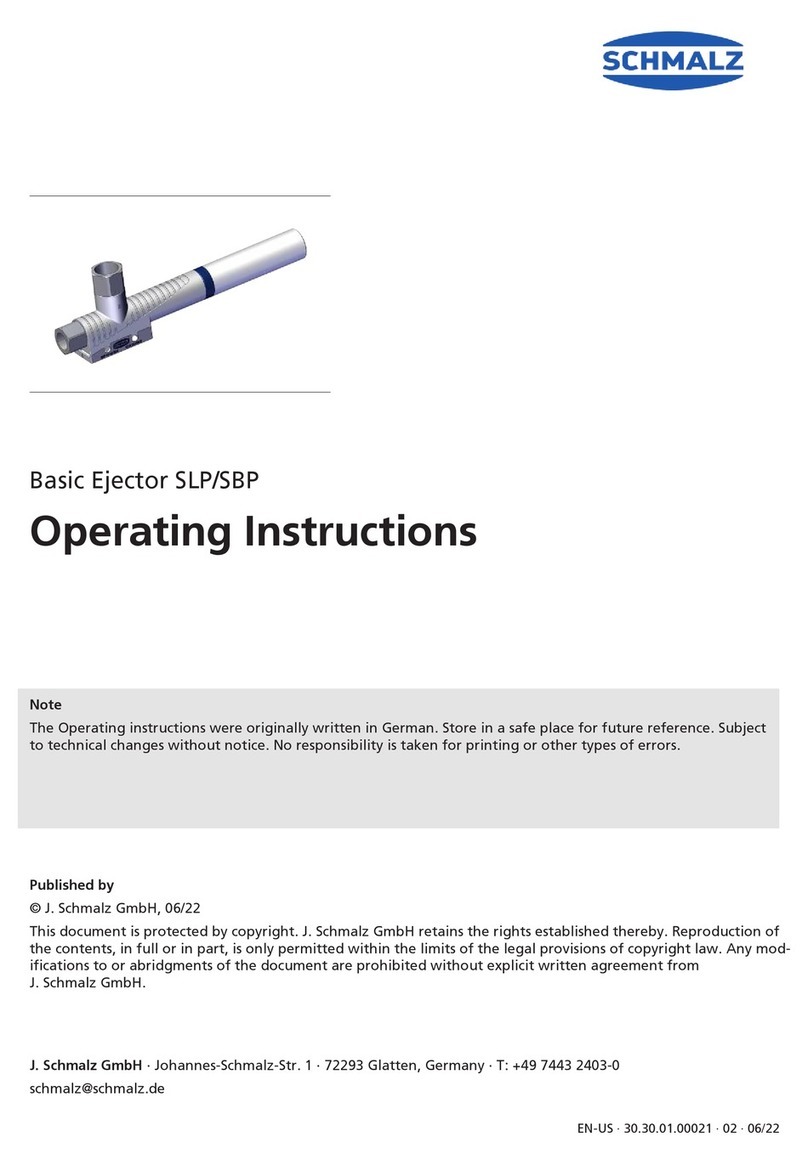 SCHMALZ

Basic Ejector SLP/SBP

Operating Instructions

Note

The Operating instructions were originally written in German. Store in a safe place for future reference. Subject to technical changes without notice. No responsibility is taken for printing or other types of errors.

Published by

© J. Schmalz GmbH, 06/22

This document is protected by copyright. J. Schmalz GmbH retains the rights established thereby. Reproduction of the contents, in full or in part, is only permitted within the limits of the legal provisions of copyright law. Any modifications to or abridgments of the document are prohibited without explicit written agreement from J. Schmalz GmbH.

J. Schmalz GmbH · Johannes-Schmalz-Str. 1 · 72293 Glatten, Germany · T: +49 7443 2403-0

schmalz@schmalz.de

EN-US · 30.30.01.00021 · 02 · 06/22